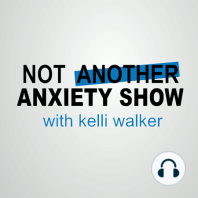 NOT ANOTHER
ANXIETY SHOW
with kelli walker